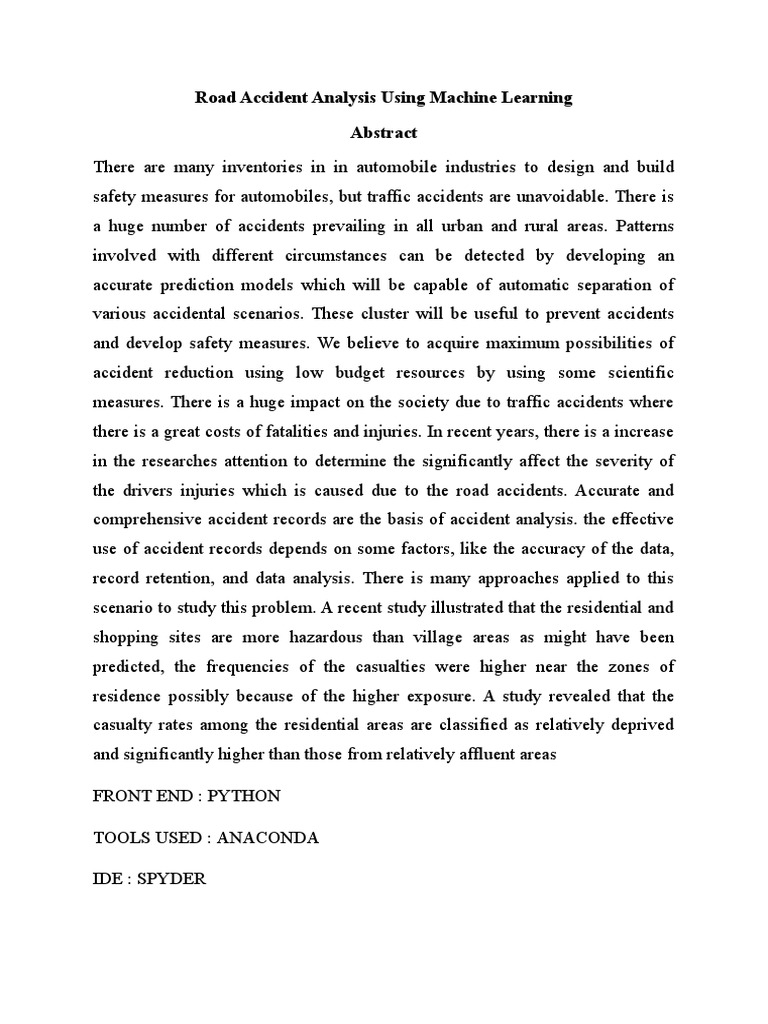 Road Accident Analysis Using Machine Learning

Abstract

There are many inventories in in automobile industries to design and build safety measures for automobiles, but traffic accidents are unavoidable. There is a huge number of accidents prevailing in all urban and rural areas. Patterns involved with different circumstances can be detected by developing an accurate prediction models which will be capable of automatic separation of various accidental scenarios. These cluster will be useful to prevent accidents and develop safety measures. We believe to acquire maximum possibilities of accident reduction using low budget resources by using some scientific measures. There is a huge impact on the society due to traffic accidents where there is a great costs of fatalities and injuries. In recent years, there is a increase in the researches attention to determine the significantly affect the severity of the drivers injuries which is caused due to the road accidents. Accurate and comprehensive accident records are the basis of accident analysis. the effective use of accident records depends on some factors, like the accuracy of the data, record retention, and data analysis. There is many approaches applied to this scenario to study this problem. A recent study illustrated that the residential and shopping sites are more hazardous than village areas as might have been predicted, the frequencies of the casualties were higher near the zones of residence possibly because of the higher exposure. A study revealed that the casualty rates among the residential areas are classified as relatively deprived and significantly higher than those from relatively affluent areas

FRONT END : PYTHON

TOOLS USED : ANACONDA

IDE : SPYDER